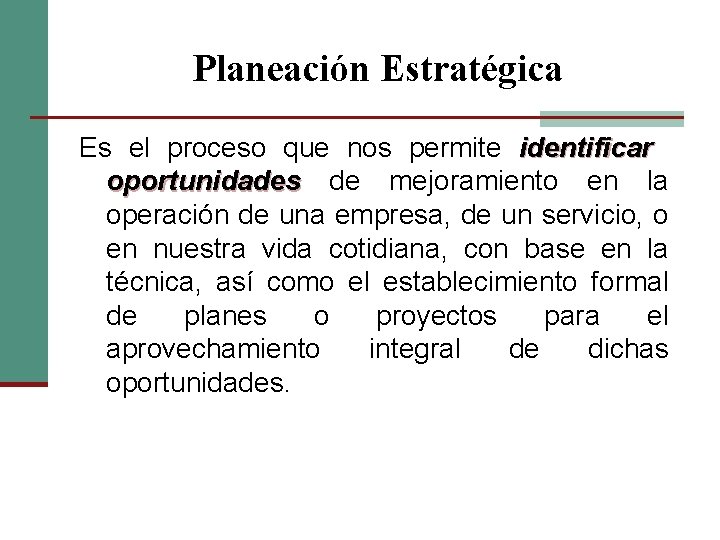 Planeación Estratégica

Es el proceso que nos permite identificar oportunidades de mejoramiento en la operación de una empresa, de un servicio, o en nuestra vida cotidiana, con base en la técnica, así como el establecimiento formal de planes o proyectos para el aprovechamiento integral de dichas oportunidades.